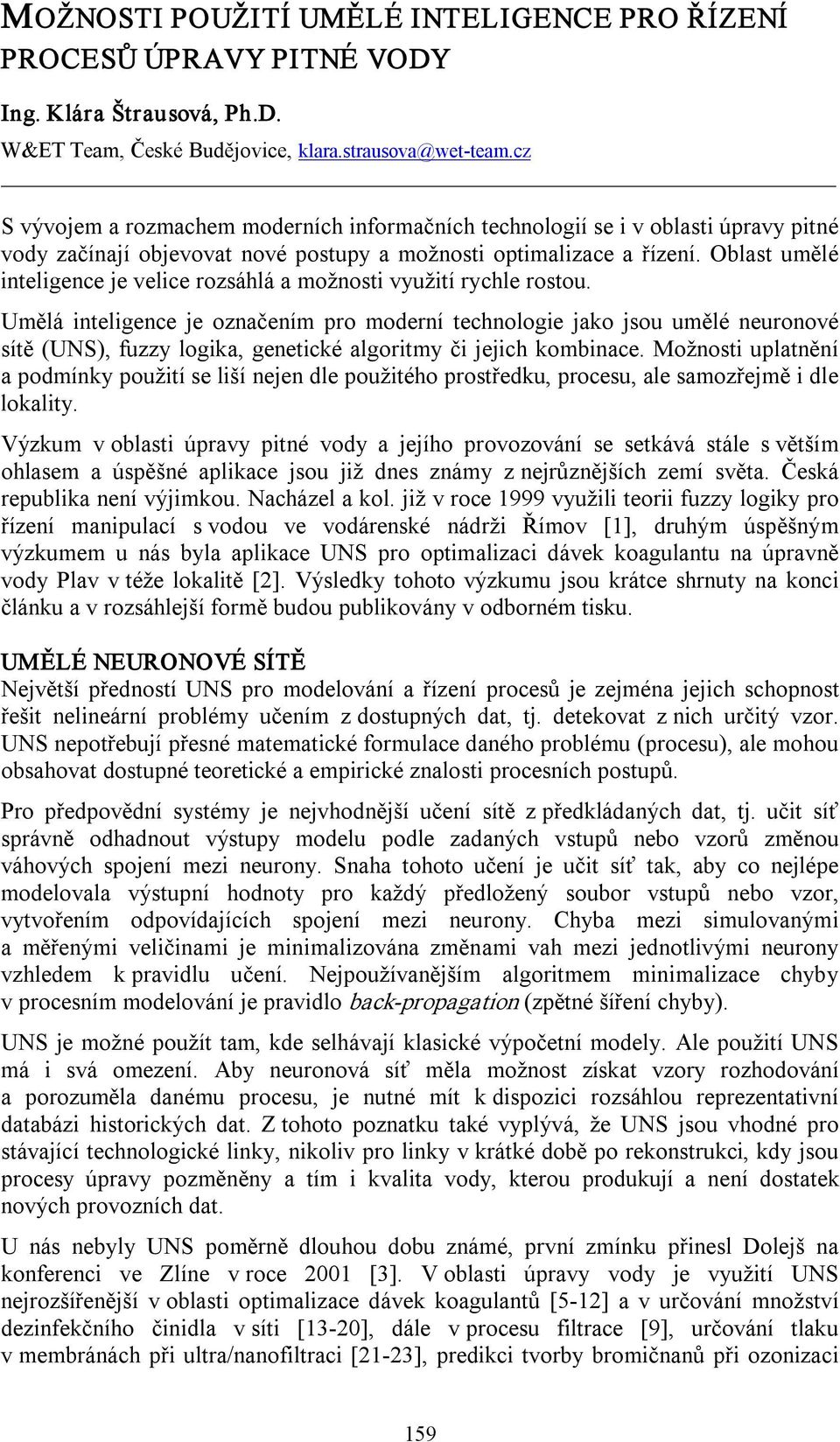 MOŽNOSTI POUŽITÍ UMĚLÉ INTELIGENCE PRO ŘÍZENÍ PROCESŮ ÚPRAVY PITNÉ VODY

Ing. Klára Štrausová, Ph.D.
W&ET Team, České Budějovice, klara.strausova@wet-team.cz

S vývojem a rozmachem moderních informačních technologií se i v oblasti úpravy pitné vody začínají objevovat nové postupy a možnosti optimalizace a řízení. Oblast umělé inteligence je velice rozsáhlá a možnosti využití rychle rostou.

Umělá inteligence je označením pro moderní technologie jako jsou umělé neuronové sítě (UNS), fuzzy logika, genetické algoritmy či jejich kombinace. Možnosti uplatnění a podmínky použití se liší nejen dle použitého prostředku, procesu, ale samozřejmě i dle lokality.

Výzkum v oblasti úpravy pitné vody a jejího provozování se setkává stále s větším ohlasem a úspěšné aplikace jsou již dnes známy z nejrůznějších zemí světa. Česká republika není výjimkou. Nacházel a kol. již v roce 1999 využili teorii fuzzy logiky pro řízení manipulací s vodou ve vodárenské nádrži Římov [1], druhým úspěšným výzkumem u nás byla aplikace UNS pro optimalizaci dávek koagulantu na úpravně vody Plav v téže lokalitě [2]. Výsledky tohoto výzkumu jsou krátce shrnuty na konci článku a v rozsáhlejší formě budou publikovány v odborném tisku.

UMĚLÉ NEURONOVÉ SÍTĚ
Největší předností UNS pro modelování a řízení procesů je zejména jejich schopnost řešit nelineární problémy učením z dostupných dat, tj. detekovat z nich určitý vzor. UNS nepotřebují přesné matematické formulace daného problému (procesu), ale mohou obsahovat dostupné teoretické a empirické znalosti procesních postupů.

Pro předpovědní systémy je nejvhodnější učení sítě z předkládaných dat, tj. učit síť správně odhadnout výstupy modelu podle zadaných vstupů nebo vzorů změnou váhových spojení mezi neurony. Snaha tohoto učení je učit síť tak, aby co nejlépe modelovala výstupní hodnoty pro každý předložený soubor vstupů nebo vzor, vytvořením odpovídajících spojení mezi neurony. Chyba mezi simulovanými a měřenými veličinami je minimalizována změnami vah mezi jednotlivými neurony vzhledem k pravidlu učení. Nejpoužívanějším algoritmem minimalizace chyby v procesním modelování je pravidlo back-propagation (zpětné šíření chyby).

UNS je možné použít tam, kde selhávají klasické výpočetní modely. Ale použití UNS má i svá omezení. Aby neuronová síť měla možnost získat vzory rozhodování a porozuměla danému procesu, je nutné mít k dispozici rozsáhlou reprezentativní databázi historických dat. Z tohoto poznatku také vyplývá, že UNS jsou vhodné pro stávající technologické linky, nikoliv pro linky v krátké době po rekonstrukci, kdy jsou procesy úpravy pozměněny a tím i kvalita vody, kterou produkují a není dostatek nových provozních dat.

U nás nebyly UNS poměrně dlouhou dobu známé, první zmínku přinesl Dolejš na konferenci ve Zlíne v roce 2001 [3]. V oblasti úpravy vody je využití UNS nejrozšířenější v oblasti optimalizace dávek koagulantů [5-12] a v určování množství dezinfekčního činidla v síti [13-20], dále v procesu filtrace [9], určování tlaku v membránách při ultra/nanofiltraci [21-23], predikci tvorby bromičnanů při ozonizaci

159